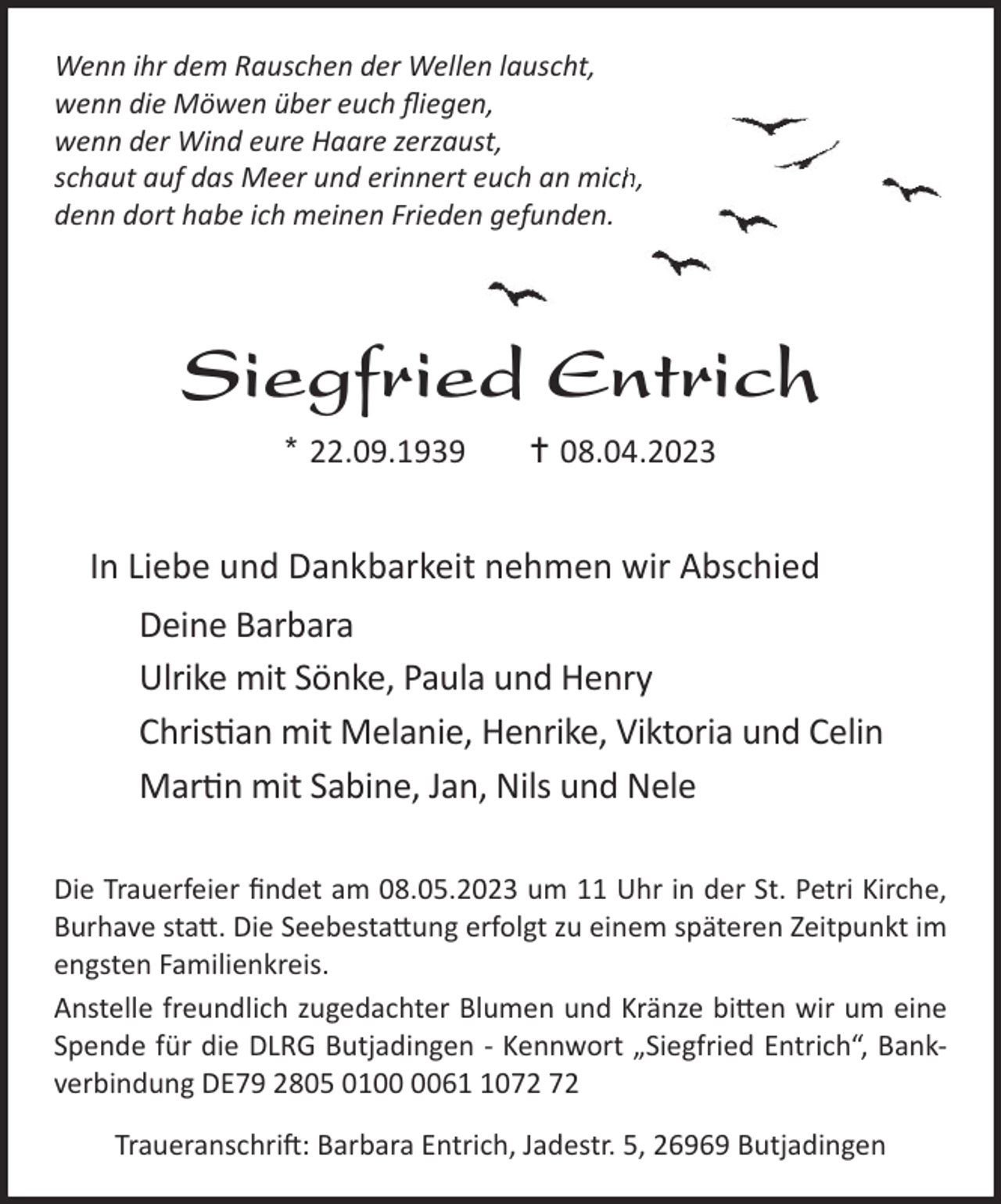 Wenn ihr dem Rauschen der Wellen lauscht,
wenn die Möwen über euch fliegen,
wenn der Wind eure Haare zerzaust,
schaut auf das Meer und erinnert euch an mich,
denn dort habe ich meinen Frieden gefunden.

Siegfried Entrich

* 22.09.1939 † 08.04.2023

In Liebe und Dankbarkeit nehmen wir Abschied

Deine Barbara
Ulrike mit Sönke, Paula und Henry
Christian mit Melanie, Henrike, Viktoria und Celin
Martin mit Sabine, Jan, Nils und Nele

Die Trauerfeier findet am 08.05.2023 um 11 Uhr in der St. Petri Kirche, Burhave statt. Die Seebestattung erfolgt zu einem späteren Zeitpunkt im engsten Familienkreis.

Anstelle freundlich zugedachter Blumen und Kränze bitten wir um eine Spende für die DLRG Butjadingen - Kennwort „Siegfried Entrich“, Bankverbindung DE79 2805 0100 0061 1072 72

Traueranschrift: Barbara Entrich, Jadestr. 5, 26969 Butjadingen